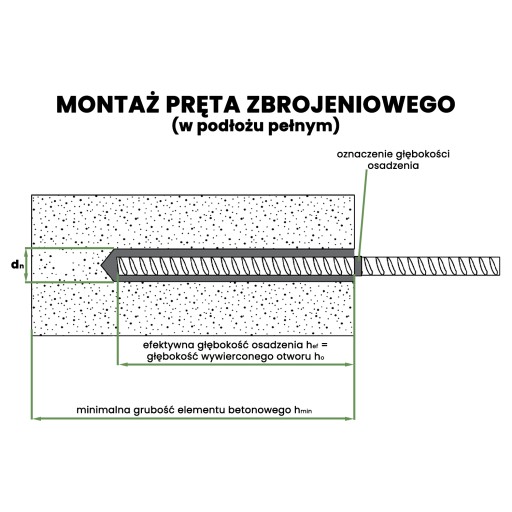 MONTAŻ PRĘTA ZBROJENIOWEGO
(w podłożu pełnym)

oznaczenie głębokości osadzenia

$d_n$

efektywna głębokość osadzenia $h_{ef}$ = głębokość wywierconego otworu $h_0$

minimalna grubość elementu betonowego $h_{min}$